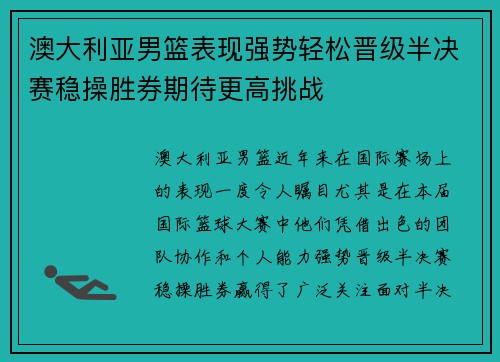 澳大利亚男篮表现强势轻松晋级半决赛稳操胜券期待更高挑战

澳大利亚男篮近年来在国际赛场上的表现一度令人瞩目尤其是在本届国际篮球大赛中他们凭借出色的团队协作和个人能力强势晋级半决赛稳操胜券赢得了广泛关注面对半决